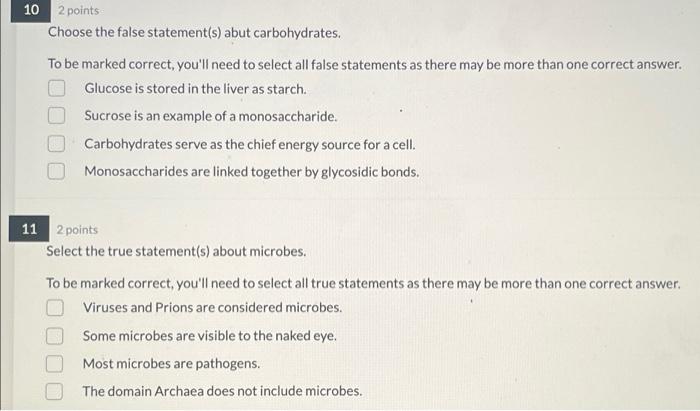 10 2 points
Choose the false statement(s) abut carbohydrates.

To be marked correct, you'll need to select all false statements as there may be more than one correct answer.

Glucose is stored in the liver as starch.

Sucrose is an example of a monosaccharide.

Carbohydrates serve as the chief energy source for a cell.

Monosaccharides are linked together by glycosidic bonds.

11 2 points
Select the true statement(s) about microbes.

To be marked correct, you'll need to select all true statements as there may be more than one correct answer.

Viruses and Prions are considered microbes.

Some microbes are visible to the naked eye.

Most microbes are pathogens.

The domain Archaea does not include microbes.